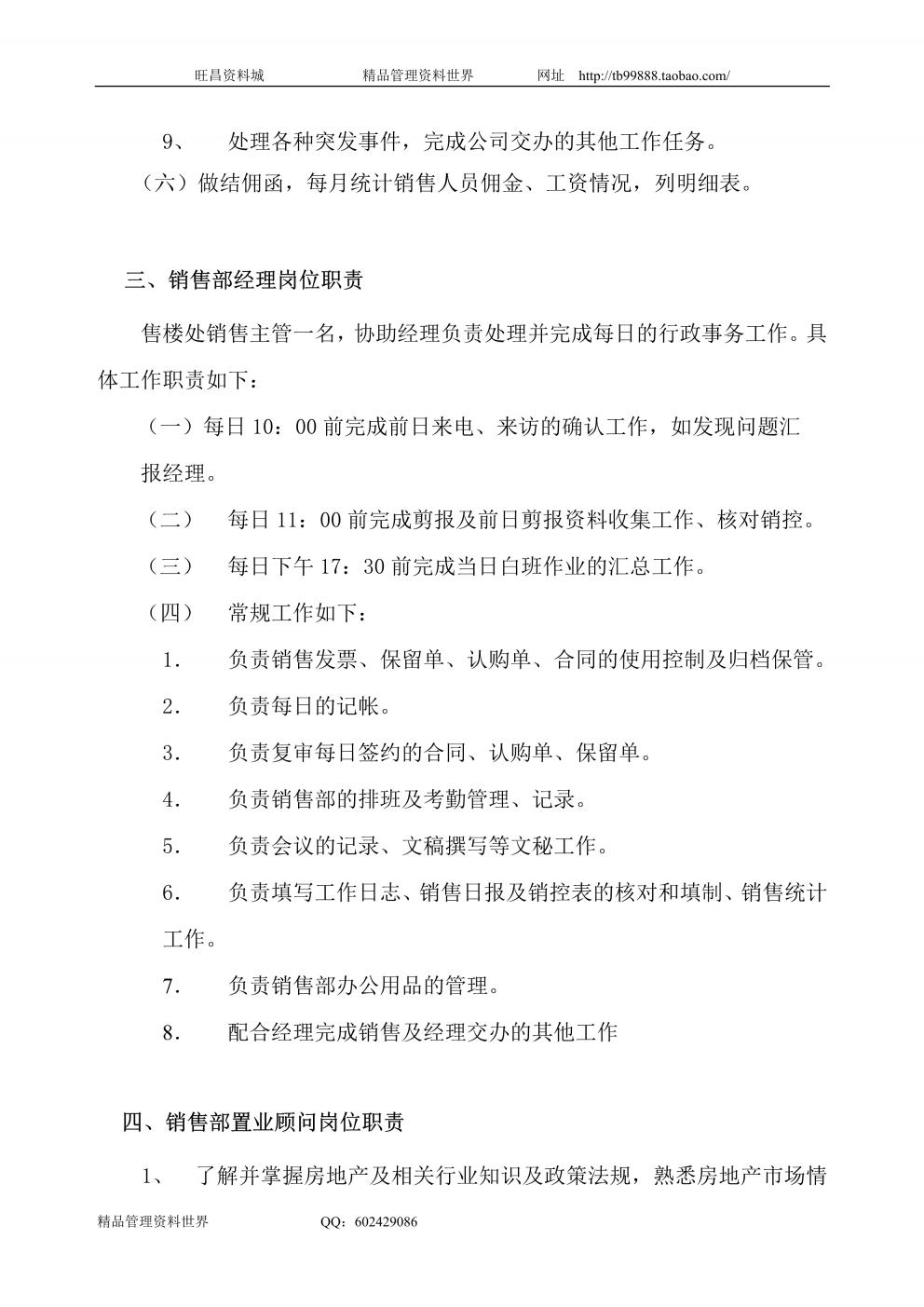 旺昌资料城　　　　精品管理资料世界　　　　网址　http://tb99888.taobao.com/

9、　处理各种突发事件，完成公司交办的其他工作任务。

（六）做结佣函，每月统计销售人员佣金、工资情况，列明细表。

三、销售部经理岗位职责

售楼处销售主管一名，协助经理负责处理并完成每日的行政事务工作。具体工作职责如下：

（一）每日 10：00 前完成前日来电、来访的确认工作，如发现问题汇报经理。

（二）　每日 11：00 前完成剪报及前日剪报资料收集工作、核对销控。

（三）　每日下午 17：30 前完成当日白班作业的汇总工作。

（四）　常规工作如下：

1.　负责销售发票、保留单、认购单、合同的使用控制及归档保管。

2.　负责每日的记帐。

3.　负责复审每日签约的合同、认购单、保留单。

4.　负责销售部的排班及考勤管理、记录。

5.　负责会议的记录、文稿撰写等文秘工作。

6.　负责填写工作日志、销售日报及销控表的核对和填制、销售统计工作。

7.　负责销售部办公用品的管理。

8.　配合经理完成销售及经理交办的其他工作

四、销售部置业顾问岗位职责

1、　了解并掌握房地产及相关行业知识及政策法规，熟悉房地产市场情

精品管理资料世界　　　　QQ：602429086